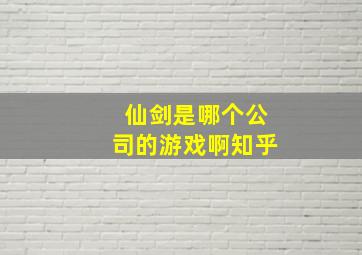 仙剑是哪个公司的游戏啊知乎